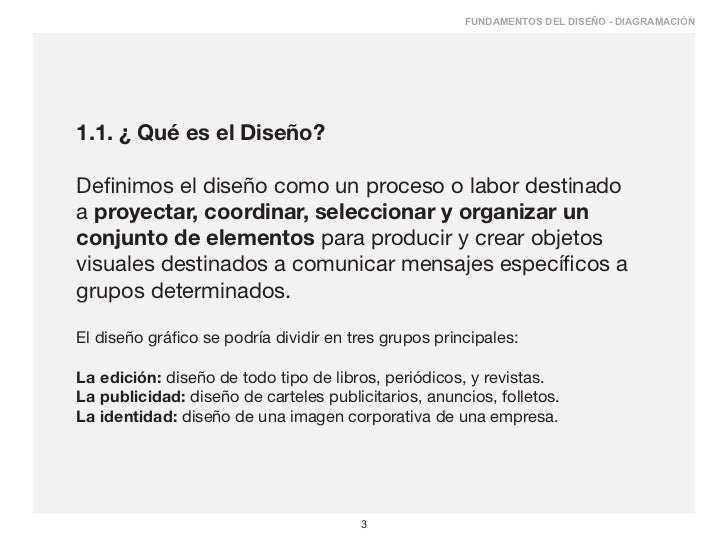 FUNDAMENTOS DEL DISEÑO - DIAGRAMACIÓN

1.1. ¿ Qué es el Diseño?

Definimos el diseño como un proceso o labor destinado a proyectar, coordinar, seleccionar y organizar un conjunto de elementos para producir y crear objetos visuales destinados a comunicar mensajes específicos a grupos determinados.

El diseño gráfico se podría dividir en tres grupos principales:

La edición: diseño de todo tipo de libros, periódicos, y revistas.
La publicidad: diseño de carteles publicitarios, anuncios, folletos.
La identidad: diseño de una imagen corporativa de una empresa.

3